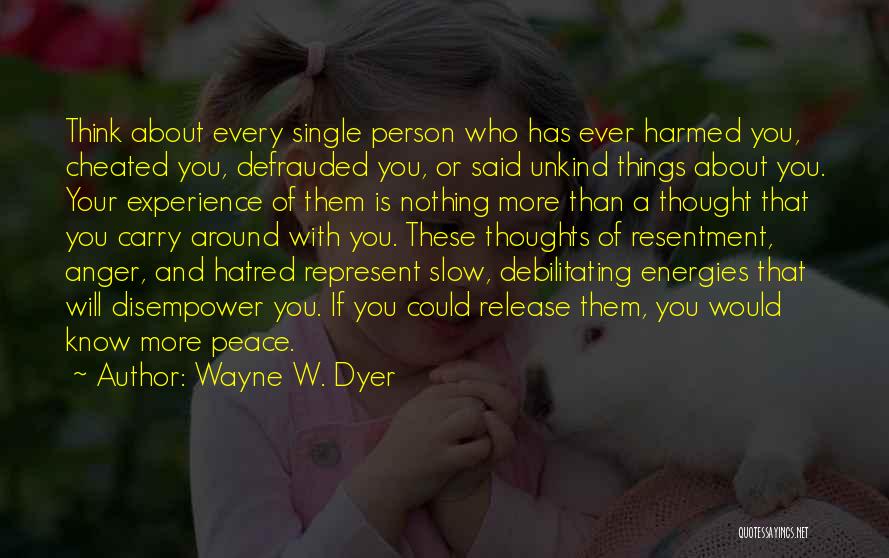 Think about every single person who has ever harmed you, cheated you, defrauded you, or said unkind things about you. Your experience of them is nothing more than a thought that you carry around with you. These thoughts of resentment, anger, and hatred represent slow, debilitating energies that will disempower you. If you could release them, you would know more peace.

~ Author: Wayne W. Dyer

QUOTESSAYINGS.NET